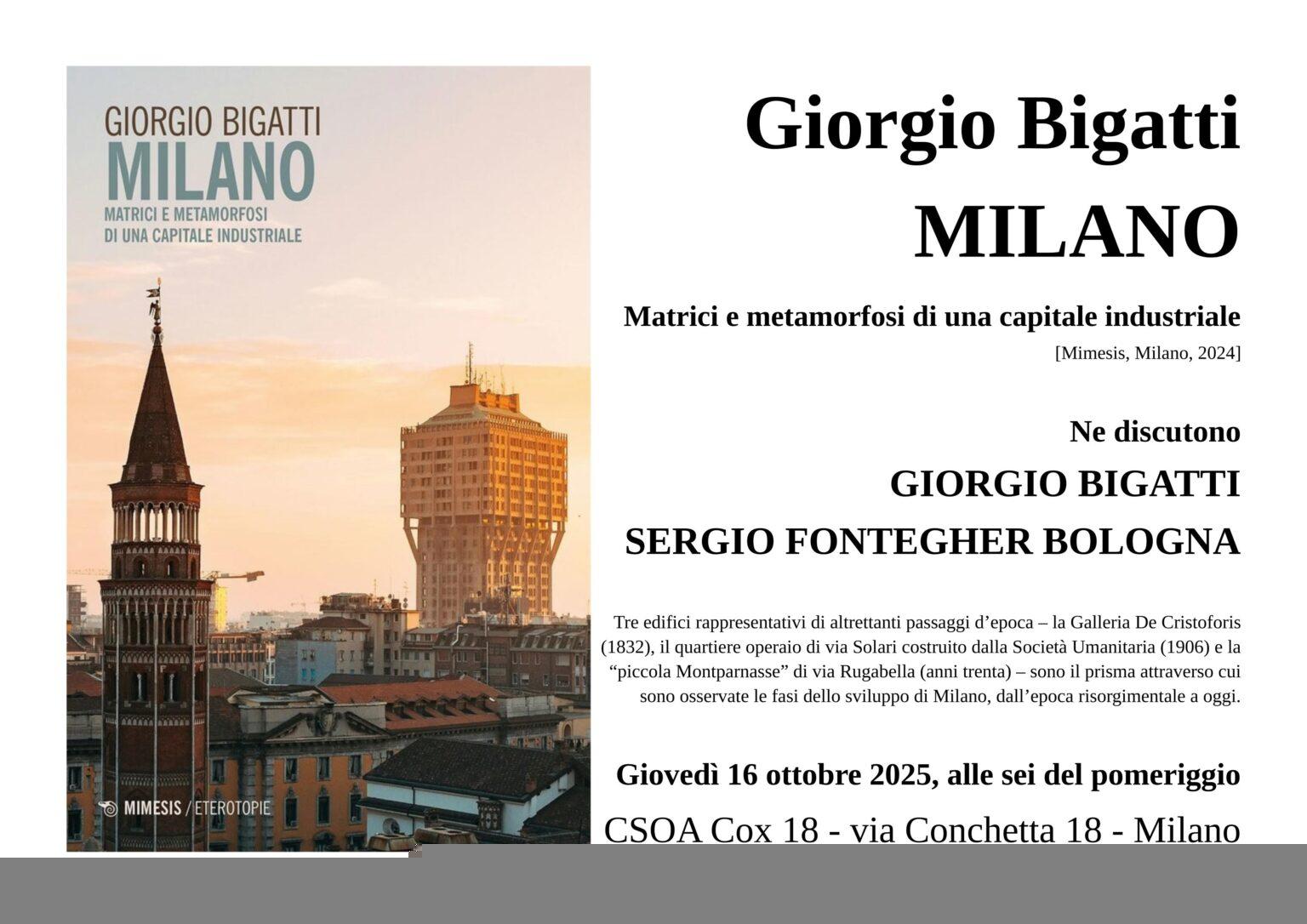 GIORGIO BIGATTI
MILANO
MATRICI E METAMORFOSI
DI UNA CAPITALE INDUSTRIALE

MIMESIS / ETEROTOPIE

Giorgio Bigatti
MILANO

Matrici e metamorfosi di una capitale industriale
[Mimesis, Milano, 2024]

Ne discutono
GIORGIO BIGATTI
SERGIO FONTEGHER BOLOGNA

Tre edifici rappresentativi di altrettanti passaggi d'epoca – la Galleria De Cristoforis (1832), il quartiere operaio di via Solari costruito dalla Società Umanitaria (1906) e la "piccola Montparnasse" di via Rugabella (anni trenta) – sono il prisma attraverso cui sono osservate le fasi dello sviluppo di Milano, dall'epoca risorgimentale a oggi.

Giovedì 16 ottobre 2025, alle sei del pomeriggio
CSOA Cox 18 - via Conchetta 18 - Milano